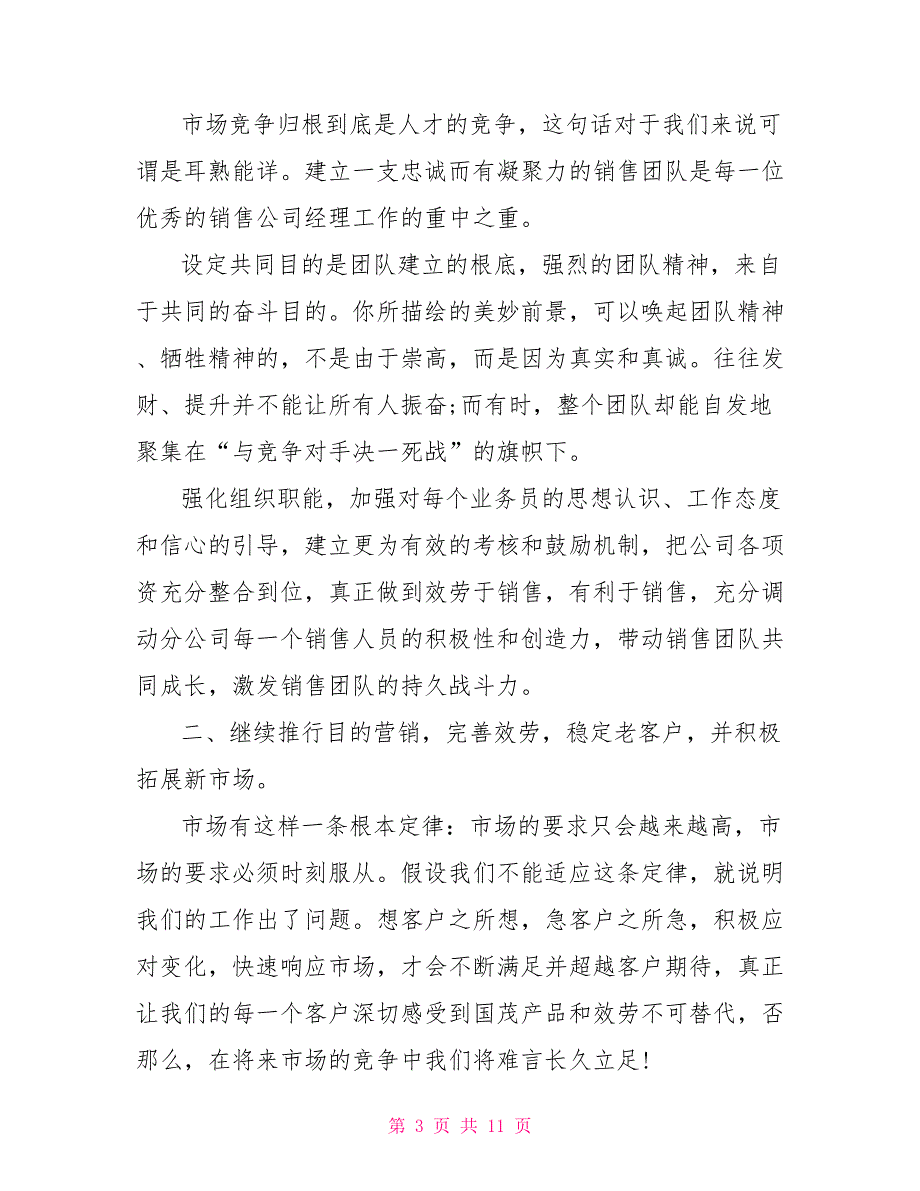 市场竞争归根到底是人才的竞争，这句话对于我们来说可谓是耳熟能详。建立一支忠诚而有凝聚力的销售团队是每一位优秀的销售公司经理工作的重中之重。

设定共同目的是团队建立的根底，强烈的团队精神，来自于共同的奋斗目的。你所描绘的美妙前景，可以唤起团队精神、牺牲精神的，不是由于崇高，而是因为真实和真诚。往往发财、提升并不能让所有人振奋;而有时，整个团队却能自发地聚集在“与竞争对手决一死战”的旗帜下。

强化组织职能，加强对每个业务员的思想认识、工作态度和信心的引导，建立更为有效的考核和鼓励机制，把公司各项资充分整合到位，真正做到效劳于销售，有利于销售，充分调动分公司每一个销售人员的积极性和创造力，带动销售团队共同成长，激发销售团队的持久战斗力。

二、继续推行目的营销，完善效劳，稳定老客户，并积极拓展新市场。

市场有这样一条根本定律：市场的要求只会越来越高，市场的要求必须时刻服从。假设我们不能适应这条定律，就说明我们的工作出了问题。想客户之所想，急客户之所急，积极应对变化，快速响应市场，才会不断满足并超越客户期待，真正让我们的每一个客户深切感受到国茂产品和效劳不可替代，否那么，在将来市场的竞争中我们将难言长久立足!

第 3 页 共 11 页